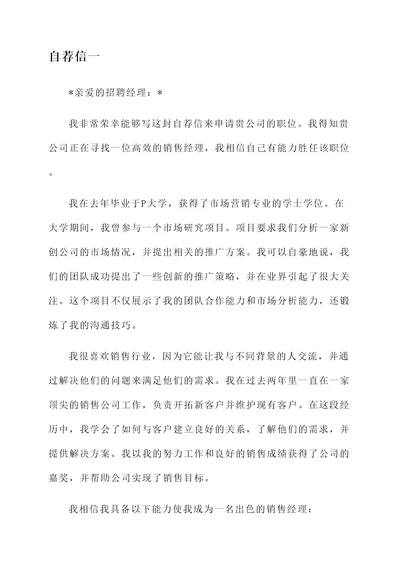 自荐信一

*亲爱的招聘经理：*

我非常荣幸能够写这封自荐信来申请贵公司的职位。我得知贵公司正在寻找一位高效的销售经理，我相信自己有能力胜任该职位。

我在去年毕业于P大学，获得了市场营销专业的学士学位。在大学期间，我曾参与一个市场研究项目。项目要求我们分析一家新创公司的市场情况，并提出相关的推广方案。我可以自豪地说，我们的团队成功提出了一些创新的推广策略，并在业界引起了很大关注。这个项目不仅展示了我的团队合作能力和市场分析能力，还锻炼了我的沟通技巧。

我很喜欢销售行业，因为它能让我与不同背景的人交流，并通过解决他们的问题来满足他们的需求。我在过去两年里一直在一家顶尖的销售公司工作，负责开拓新客户并维护现有客户。在这段经历中，我学会了如何与客户建立良好的关系，了解他们的需求，并提供解决方案。我以我的努力工作和良好的销售成绩获得了公司的嘉奖，并帮助公司实现了销售目标。

我相信我具备以下能力使我成为一名出色的销售经理：